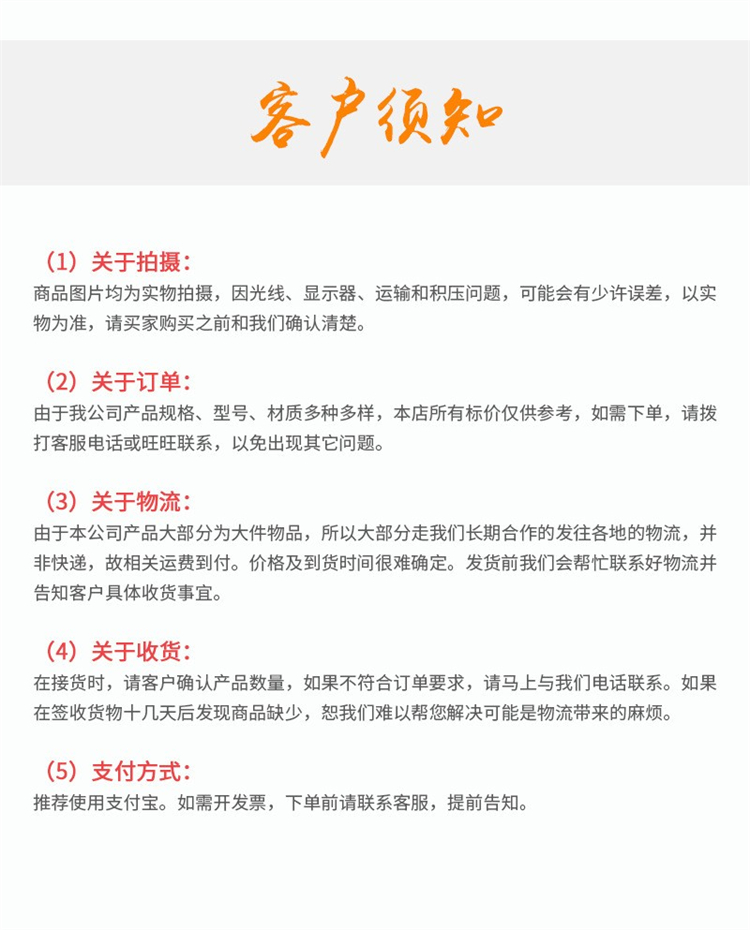 客户须知

（1）关于拍摄：
商品图片均为实物拍摄，因光线、显示器、运输和积压问题，可能会有少许误差，以实物为准，请买家购买之前和我们确认清楚。

（2）关于订单：
由于我公司产品规格、型号、材质多种多样，本店所有标价仅供参考，如需下单，请拨打客服电话或旺旺联系，以免出现其它问题。

（3）关于物流：
由于本公司产品大部分为大件物品，所以大部分走我们长期合作的发往各地的物流，并非快递，故相关运费到付。价格及到货时间很难确定。发货前我们会帮忙联系好物流并告知客户具体收货事宜。

（4）关于收货：
在接货时，请客户确认产品数量，如果不符合订单要求，请马上与我们电话联系。如果在签收货物十几天后发现商品缺少，恕我们难以帮您解决可能是物流带来的麻烦。

（5）支付方式：
推荐使用支付宝。如需开发票，下单前请联系客服，提前告知。